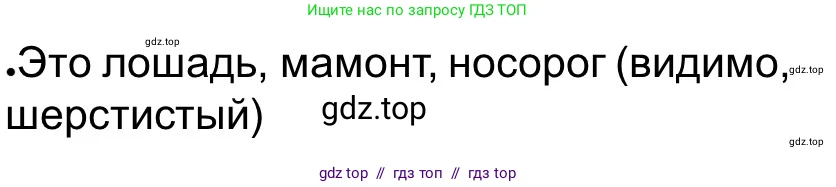 Ищите нас по запросу ГДЗ ТОП

gdz.top

•Это лошадь, мамонт, носорог (видимо, шерстистый)

gdz.top

gdz.top

gdz.top

gdz top // гдз топ // гдз top